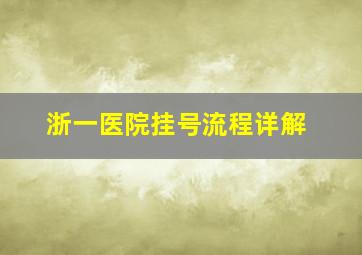 浙一医院挂号流程详解